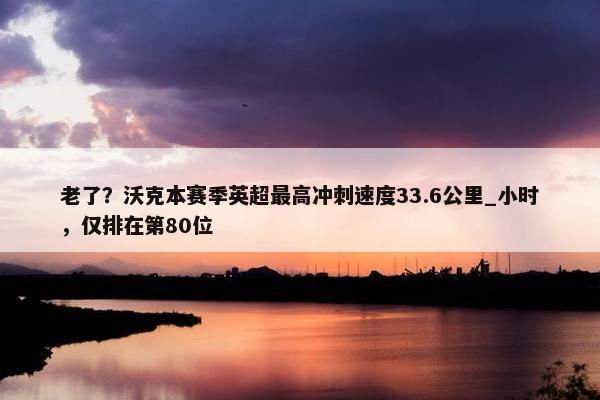 老了？沃克本赛季英超最高冲刺速度33.6公里_小时，仅排在第80位